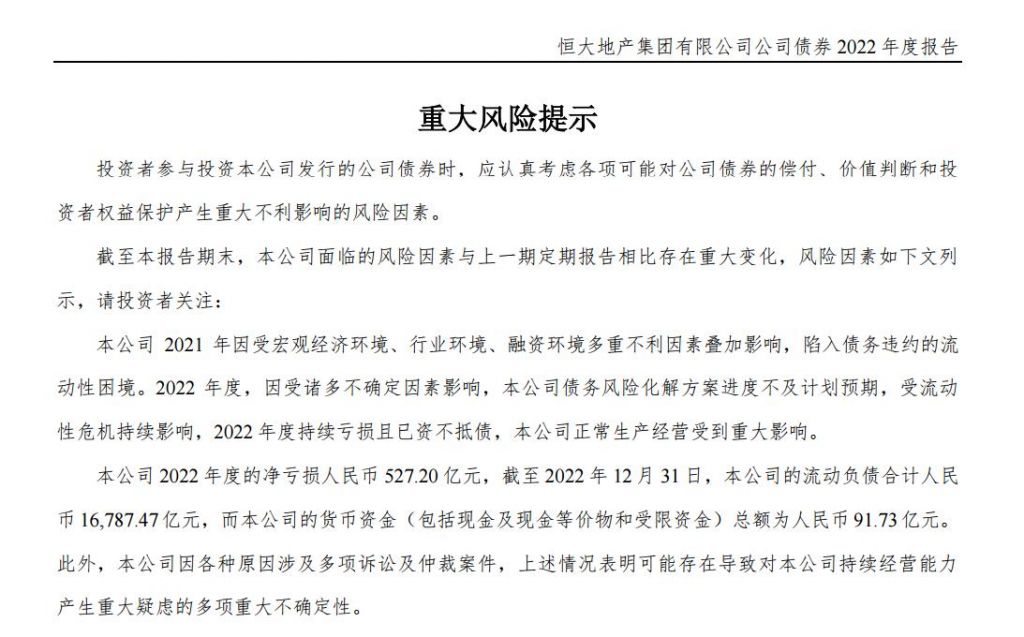 恒大地产集团有限公司公司债券 2022 年度报告

重大风险提示

投资者参与投资本公司发行的公司债券时，应认真考虑各项可能对公司债券的偿付、价值判断和投资者权益保护产生重大不利影响的风险因素。

截至本报告期末，本公司面临的风险因素与上一期定期报告相比存在重大变化，风险因素如下文列示，请投资者关注：

本公司 2021 年因受宏观经济环境、行业环境、融资环境多重不利因素叠加影响，陷入债务违约的流动性困境。2022 年度，因受诸多不确定因素影响，本公司债务风险化解方案进度不及计划预期，受流动性危机持续影响，2022 年度持续亏损且已资不抵债，本公司正常生产经营受到重大影响。

本公司 2022 年度的净亏损人民币 527.20 亿元，截至 2022 年 12 月 31 日，本公司的流动负债合计人民币 16,787.47 亿元，而本公司的货币资金（包括现金及现金等价物和受限资金）总额为人民币 91.73 亿元。此外，本公司因各种原因涉及多项诉讼及仲裁案件，上述情况表明可能存在导致对本公司持续经营能力产生重大疑虑的多项重大不确定性。